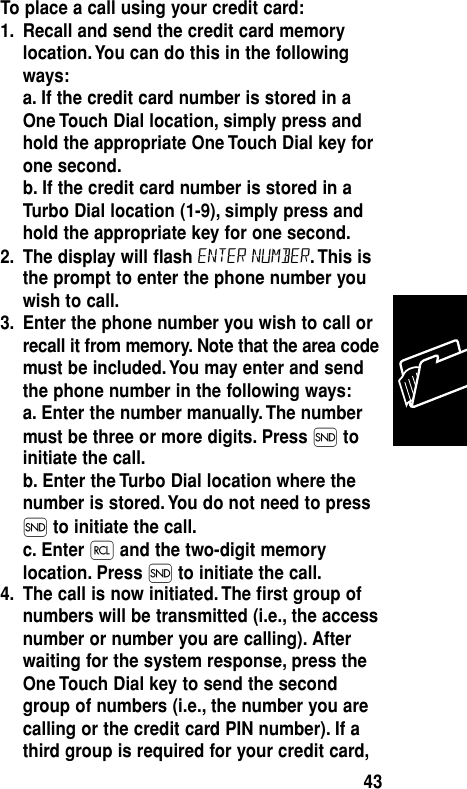 To place a call using your credit card:

1. Recall and send the credit card memory location. You can do this in the following ways:
a. If the credit card number is stored in a One Touch Dial location, simply press and hold the appropriate One Touch Dial key for one second.
b. If the credit card number is stored in a Turbo Dial location (1-9), simply press and hold the appropriate key for one second.

2. The display will flash ENTER NUMBER. This is the prompt to enter the phone number you wish to call.

3. Enter the phone number you wish to call or recall it from memory. Note that the area code must be included. You may enter and send the phone number in the following ways:
a. Enter the number manually. The number must be three or more digits. Press SND to initiate the call.
b. Enter the Turbo Dial location where the number is stored. You do not need to press SND to initiate the call.
c. Enter RCL and the two-digit memory location. Press SND to initiate the call.

4. The call is now initiated. The first group of numbers will be transmitted (i.e., the access number or number you are calling). After waiting for the system response, press the One Touch Dial key to send the second group of numbers (i.e., the number you are calling or the credit card PIN number). If a third group is required for your credit card,

43